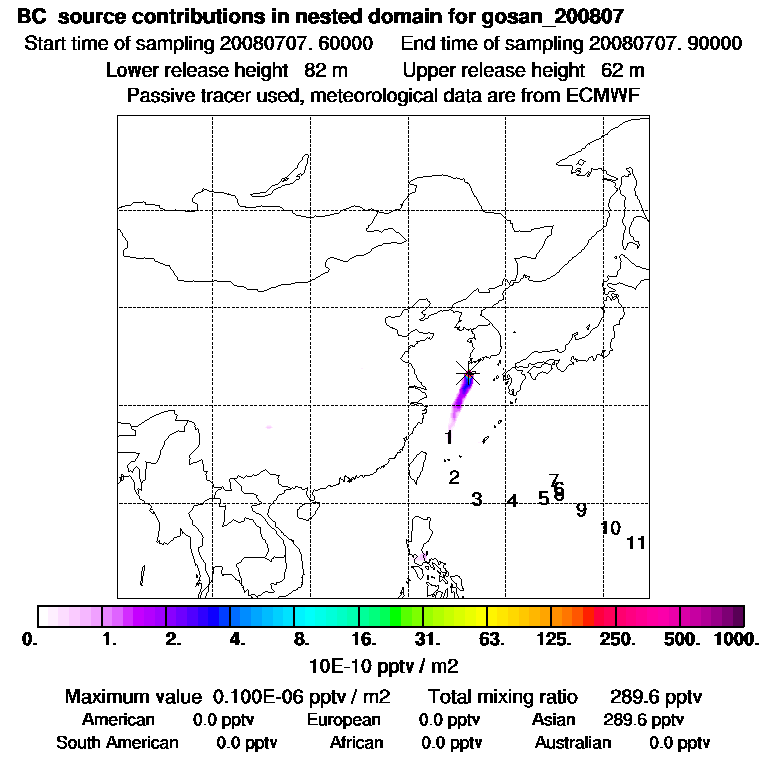 BC source contributions in nested domain for gosan_200807
Start time of sampling 20080707. 60000 End time of sampling 20080707. 90000
Lower release height 82 m Upper release height 62 m
Passive tracer used, meteorological data are from ECMWF

1
2
3 4 5 7 6 8 9
10
11

0. 1. 2. 4. 8. 16. 31. 63. 125. 250. 500. 1000.
10E-10 pptv / m2

Maximum value 0.100E-06 pptv / m2 Total mixing ratio 289.6 pptv
American 0.0 pptv European 0.0 pptv Asian 289.6 pptv
South American 0.0 pptv African 0.0 pptv Australian 0.0 pptv